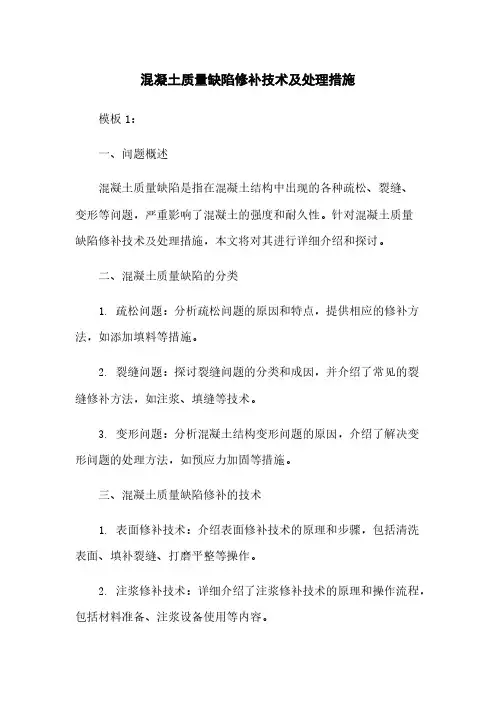 混凝土质量缺陷修补技术及处理措施

模板 1：

一、问题概述

混凝土质量缺陷是指在混凝土结构中出现的各种疏松、裂缝、变形等问题，严重影响了混凝土的强度和耐久性。针对混凝土质量缺陷修补技术及处理措施，本文将对其进行详细介绍和探讨。

二、混凝土质量缺陷的分类

1. 疏松问题：分析疏松问题的原因和特点，提供相应的修补方法，如添加填料等措施。

2. 裂缝问题：探讨裂缝问题的分类和成因，并介绍了常见的裂缝修补方法，如注浆、填缝等技术。

3. 变形问题：分析混凝土结构变形问题的原因，介绍了解决变形问题的处理方法，如预应力加固等措施。

三、混凝土质量缺陷修补的技术

1. 表面修补技术：介绍表面修补技术的原理和步骤，包括清洗表面、填补裂缝、打磨平整等操作。

2. 注浆修补技术：详细介绍了注浆修补技术的原理和操作流程，包括材料准备、注浆设备使用等内容。